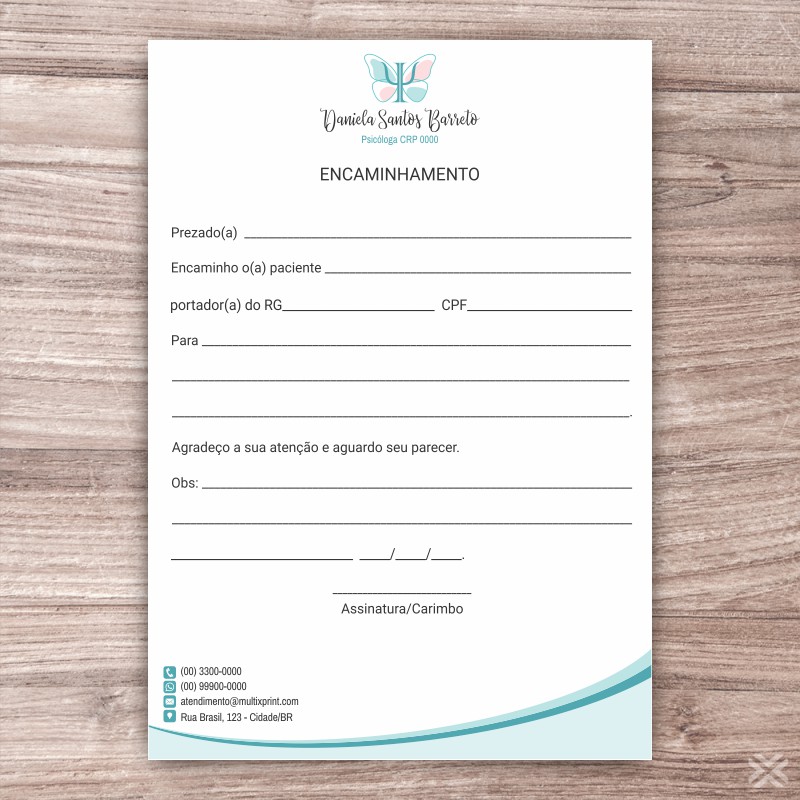 Daniela Santos Barreto
Psicóloga CRP 0000

ENCAMINHAMENTO

Prezado(a) ____

Encaminho o(a) paciente ____

portador(a) do RG____ CPF____

Para ____

____

____.

Agradeço a sua atenção e aguardo seu parecer.

Obs: ____

____

____ ____/____/____.

____
Assinatura/Carimbo

(00) 3300-0000
(00) 99900-0000
atendimento@multixprint.com
Rua Brasil, 123 - Cidade/BR